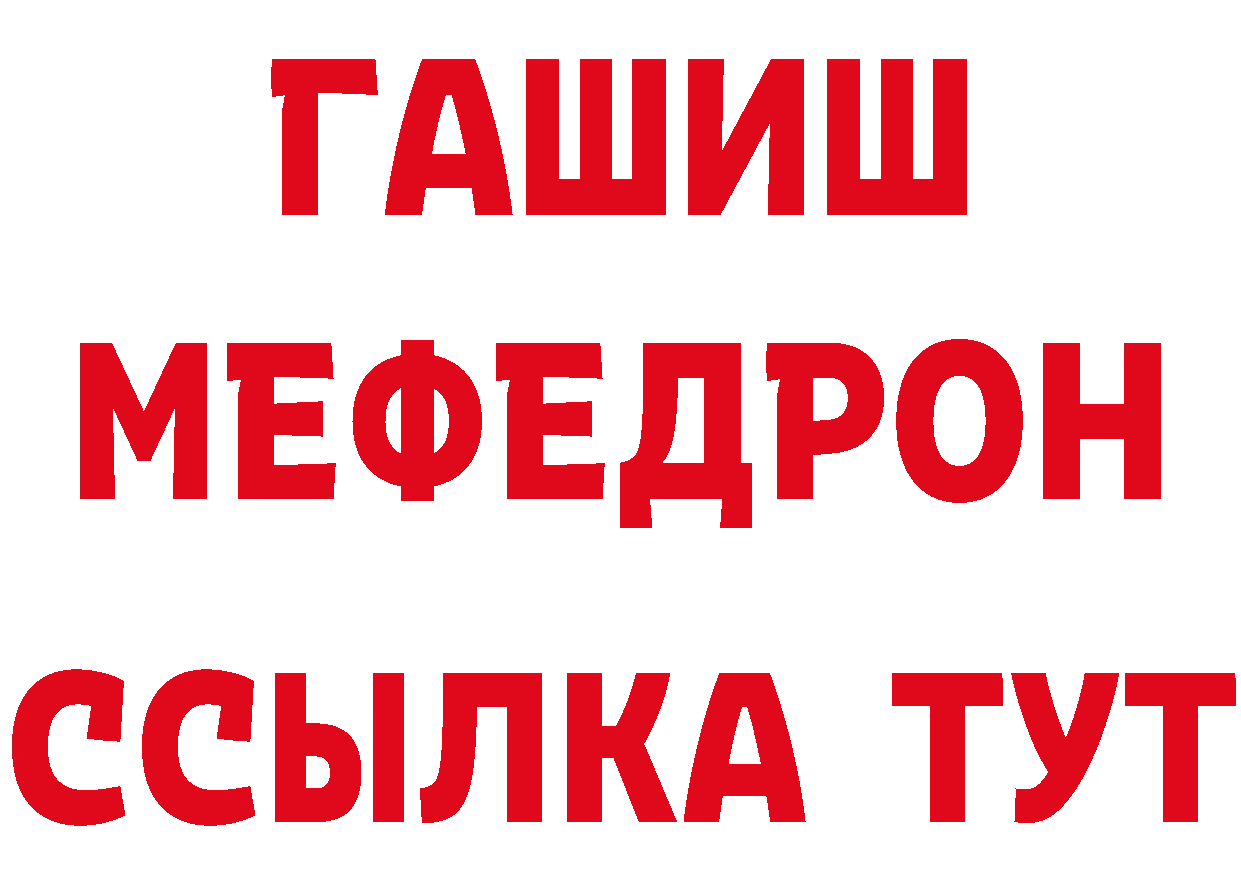 ГАШИШ
МЕФЕДРОН
ССЫЛКА ТУТ